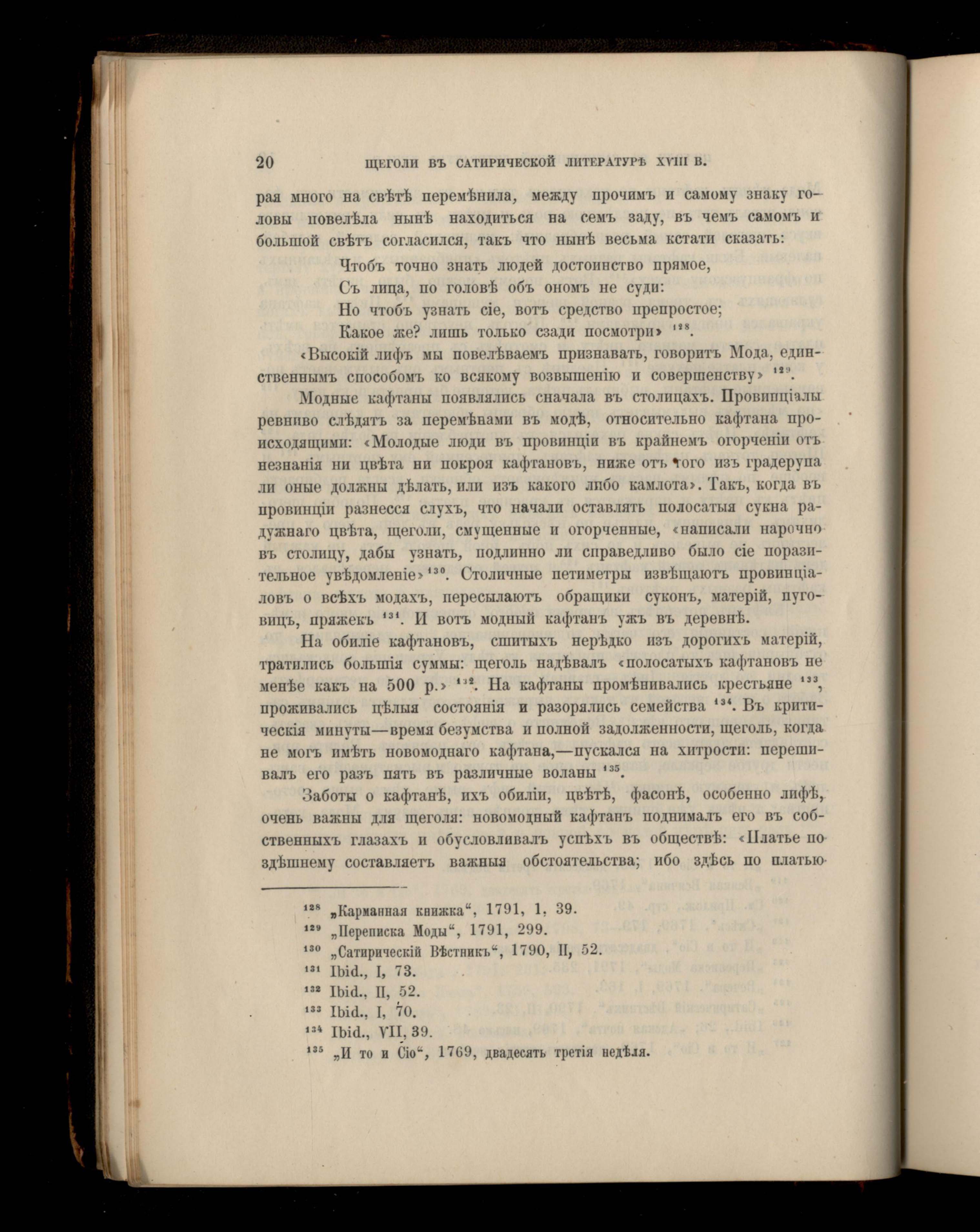 20 ЩЕГОЛИ ВЪ САТИРИЧЕСКОЙ ЛИТЕРАТУРѢ XVIII В.

рая много на свѣтѣ перемѣнила, между прочимъ и самому знаку головы повелѣла нынѣ находиться на семъ заду, въ чемъ самомъ и большой свѣтъ согласился, такъ что нынѣ весьма кстати сказать:

Чтобъ точно знать людей достоинство прямое,
Съ лица, по головѣ объ ономъ не суди:
Но чтобъ узнать сіе, вотъ средство препростое;
Какое же? лишь только сзади посмотри» $^{128}$.

«Высокій лифъ мы повелѣваемъ признавать, говоритъ Мода, единственнымъ способомъ ко всякому возвышенію и совершенству» $^{129}$.

Модные кафтаны появлялись сначала въ столицахъ. Провинціалы ревниво слѣдятъ за перемѣнами въ модѣ, относительно кафтана происходящими: «Молодые люди въ провинціи въ крайнемъ огорченіи отъ незнанія ни цвѣта ни покроя кафтановъ, ниже отъ того изъ градерупа ли оные должны дѣлать, или изъ какого либо камлота». Такъ, когда въ провинціи разнесся слухъ, что начали оставлять полосатыя сукна радужнаго цвѣта, щеголи, смущенные и огорченные, «написали нарочно въ столицу, дабы узнать, подлинно ли справедливо было сіе поразительное увѣдомленіе» $^{130}$. Столичные петиметры извѣщаютъ провинціаловъ о всѣхъ модахъ, пересылаютъ обращики суконъ, матерій, пуговицъ, пряжекъ $^{131}$. И вотъ модный кафтанъ ужъ въ деревнѣ.

На обиліе кафтановъ, сшитыхъ нерѣдко изъ дорогихъ матерій, тратились большія суммы: щеголь надѣвалъ «полосатыхъ кафтановъ не менѣе какъ на 500 р.» $^{132}$. На кафтаны промѣнивались крестьяне $^{133}$, проживались цѣлыя состоянія и разорялись семейства $^{134}$. Въ критическія минуты—время безумства и полной задолженности, щеголь, когда не могъ имѣть новомоднаго кафтана,—пускался на хитрости: перешивалъ его разъ пять въ различные воланы $^{135}$.

Заботы о кафтанѣ, ихъ обиліи, цвѣтѣ, фасонѣ, особенно лифѣ, очень важны для щеголя: новомодный кафтанъ поднималъ его въ собственныхъ глазахъ и обусловливалъ успѣхъ въ обществѣ: «Платье по здѣшнему составляетъ важныя обстоятельства; ибо здѣсь по платью

$^{128}$ „Карманная книжка“, 1791, 1, 39.
$^{129}$ „Переписка Моды“, 1791, 299.
$^{130}$ „Сатирическій Вѣстникъ“, 1790, II, 52.
$^{131}$ Ibid., I, 73.
$^{132}$ Ibid., II, 52.
$^{133}$ Ibid., I, 70.
$^{134}$ Ibid., VII, 39.
$^{135}$ „И то и Сіо“, 1769, двадесять третія недѣля.